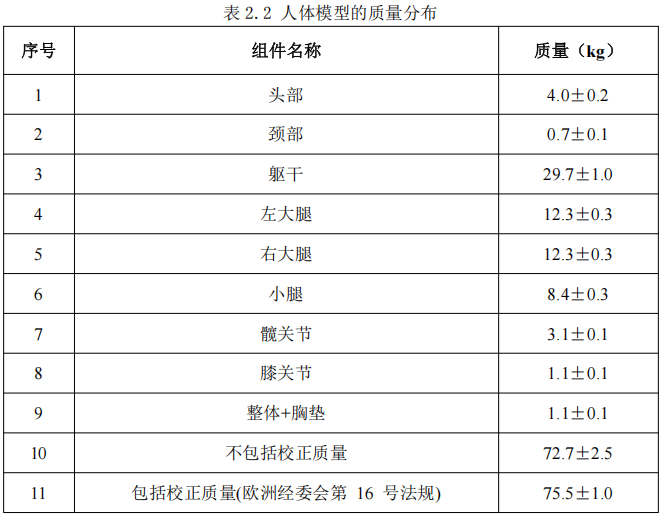 表2.2 人体模型的质量分布

| 序号 | 组件名称 | 质量（kg） |
|---|---|---|
| 1 | 头部 | 4.0±0.2 |
| 2 | 颈部 | 0.7±0.1 |
| 3 | 躯干 | 29.7±1.0 |
| 4 | 左大腿 | 12.3±0.3 |
| 5 | 右大腿 | 12.3±0.3 |
| 6 | 小腿 | 8.4±0.3 |
| 7 | 髋关节 | 3.1±0.1 |
| 8 | 膝关节 | 1.1±0.1 |
| 9 | 整体+胸垫 | 1.1±0.1 |
| 10 | 不包括校正质量 | 72.7±2.5 |
| 11 | 包括校正质量(欧洲经委会第16号法规) | 75.5±1.0 |